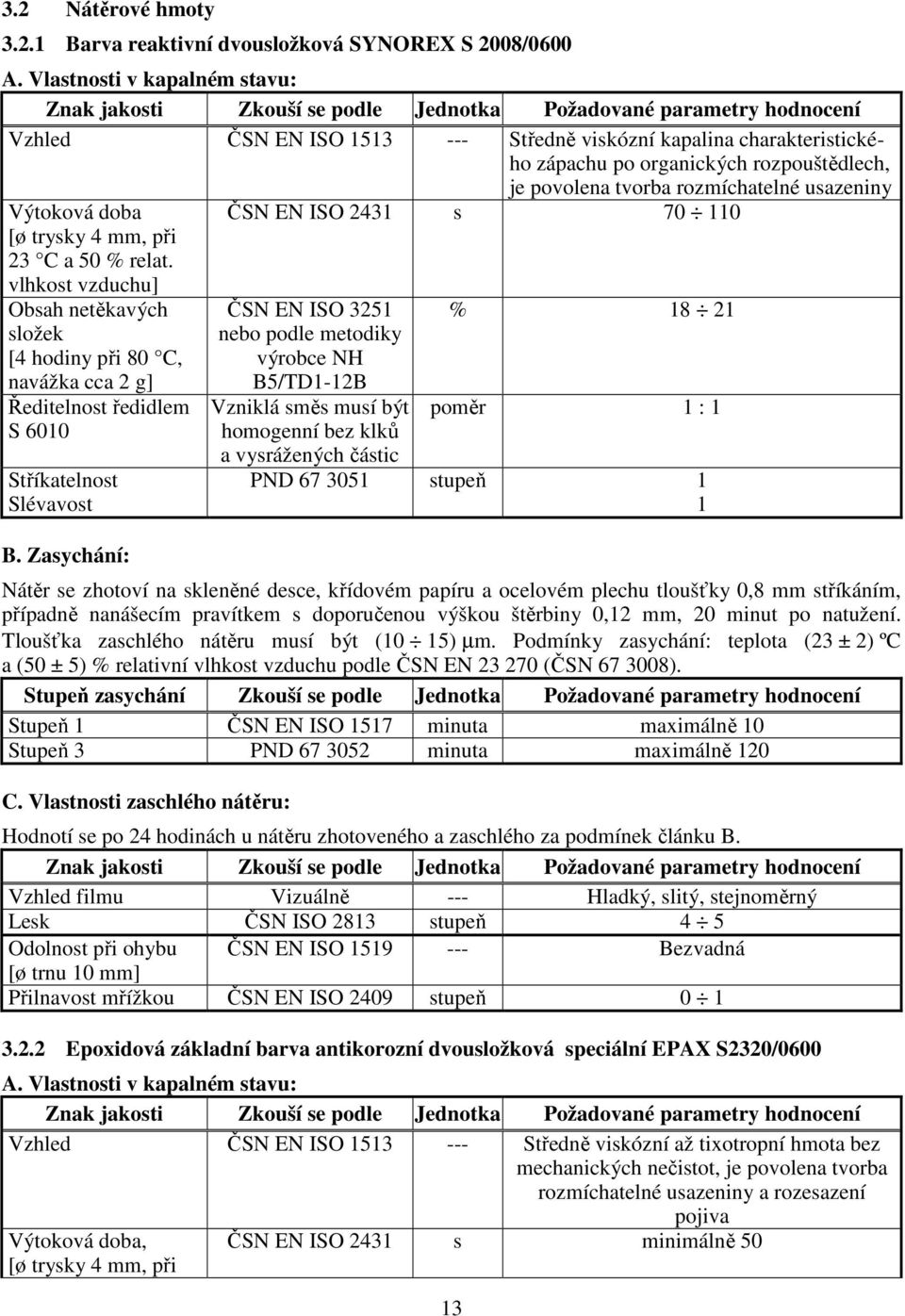 3.2 Nátěrové hmoty

3.2.1 Barva reaktivní dvousložková SYNOREX S 2008/0600

A. Vlastnosti v kapalném stavu:

| Znak jakosti | Zkouší se podle | Jednotka | Požadované parametry hodnocení |
|---|---|---|---|
| Vzhled | ČSN EN ISO 1513 | --- | Středně viskózní kapalina charakteristického zápachu po organických rozpouštědlech, je povolena tvorba rozmíchatelné usazeniny |
| Výtoková doba [ø trysky 4 mm, při 23 °C a 50 % relat. vlhkost vzduchu] | ČSN EN ISO 2431 | s | 70 ÷ 110 |
| Obsah netěkavých složek [4 hodiny při 80 °C, navážka cca 2 g] | ČSN EN ISO 3251 nebo podle metodiky výrobce NH B5/TD1-12B | % | 18 ÷ 21 |
| Ředitelnost ředidlem S 6010 | Vzniklá směs musí být homogenní bez klků a vysrážených částic | poměr | 1 : 1 |
| Stříkatelnost Slévavost | PND 67 3051 | stupeň | 1 1 |

B. Zasychání:

Nátěr se zhotoví na skleněné desce, křídovém papíru a ocelovém plechu tloušťky 0,8 mm stříkáním, případně nanášecím pravítkem s doporučenou výškou štěrbiny 0,12 mm, 20 minut po natužení. Tloušťka zaschlého nátěru musí být (10 ÷ 15) µm. Podmínky zasychání: teplota (23 ± 2) ºC a (50 ± 5) % relativní vlhkost vzduchu podle ČSN EN 23 270 (ČSN 67 3008).

| Stupeň zasychání | Zkouší se podle | Jednotka | Požadované parametry hodnocení |
|---|---|---|---|
| Stupeň 1 | ČSN EN ISO 1517 | minuta | maximálně 10 |
| Stupeň 3 | PND 67 3052 | minuta | maximálně 120 |

C. Vlastnosti zaschlého nátěru:

Hodnotí se po 24 hodinách u nátěru zhotoveného a zaschlého za podmínek článku B.

| Znak jakosti | Zkouší se podle | Jednotka | Požadované parametry hodnocení |
|---|---|---|---|
| Vzhled filmu | Vizuálně | --- | Hladký, slitý, stejnoměrný |
| Lesk | ČSN ISO 2813 | stupeň | 4 ÷ 5 |
| Odolnost při ohybu [ø trnu 10 mm] | ČSN EN ISO 1519 | --- | Bezvadná |
| Přilnavost mřížkou | ČSN EN ISO 2409 | stupeň | 0 ÷ 1 |

3.2.2 Epoxidová základní barva antikorozní dvousložková speciální EPAX S2320/0600

A. Vlastnosti v kapalném stavu:

| Znak jakosti | Zkouší se podle | Jednotka | Požadované parametry hodnocení |
|---|---|---|---|
| Vzhled | ČSN EN ISO 1513 | --- | Středně viskózní až tixotropní hmota bez mechanických nečistot, je povolena tvorba rozmíchatelné usazeniny a rozesazení pojiva |
| Výtoková doba, [ø trysky 4 mm, při | ČSN EN ISO 2431 | s | minimálně 50 |

13